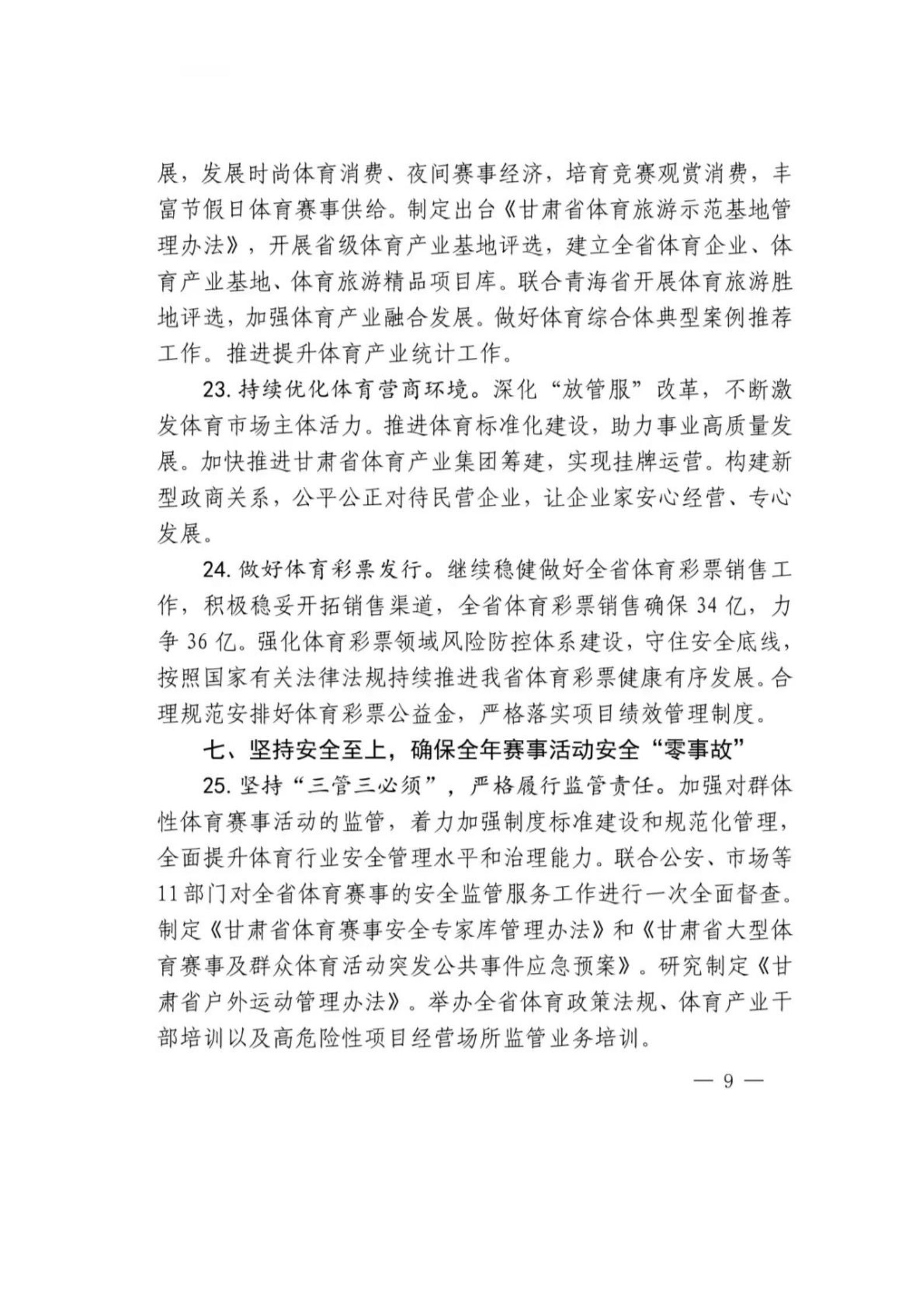 展，发展时尚体育消费、夜间赛事经济，培育竞赛观赏消费，丰富节假日体育赛事供给。制定出台《甘肃省体育旅游示范基地管理办法》，开展省级体育产业基地评选，建立全省体育企业、体育产业基地、体育旅游精品项目库。联合青海省开展体育旅游胜地评选，加强体育产业融合发展。做好体育综合体典型案例推荐工作。推进提升体育产业统计工作。

23. 持续优化体育营商环境。深化“放管服”改革，不断激发体育市场主体活力。推进体育标准化建设，助力事业高质量发展。加快推进甘肃省体育产业集团筹建，实现挂牌运营。构建新型政商关系，公平公正对待民营企业，让企业家安心经营、专心发展。

24. 做好体育彩票发行。继续稳健做好全省体育彩票销售工作，积极稳妥开拓销售渠道，全省体育彩票销售确保 34 亿，力争 36 亿。强化体育彩票领域风险防控体系建设，守住安全底线，按照国家有关法律法规持续推进我省体育彩票健康有序发展。合理规范安排好体育彩票公益金，严格落实项目绩效管理制度。

七、坚持安全至上，确保全年赛事活动安全“零事故”

25. 坚持“三管三必须”，严格履行监管责任。加强对群体性体育赛事活动的监管，着力加强制度标准建设和规范化管理，全面提升体育行业安全管理水平和治理能力。联合公安、市场等 11 部门对全省体育赛事的安全监管服务工作进行一次全面督查。制定《甘肃省体育赛事安全专家库管理办法》和《甘肃省大型体育赛事及群众体育活动突发公共事件应急预案》。研究制定《甘肃省户外运动管理办法》。举办全省体育政策法规、体育产业干部培训以及高危险性项目经营场所监管业务培训。

— 9 —